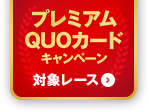 プレミアム
QUOカード
キャンペーン

対象レース